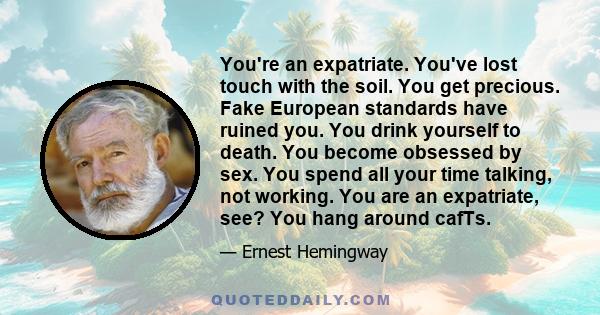 You're an expatriate. You've lost touch with the soil. You get precious. Fake European standards have ruined you. You drink yourself to death. You become obsessed by sex. You spend all your time talking, not working. You are an expatriate, see? You hang around cafTs.

— Ernest Hemingway

QUOTEDDAILY.COM